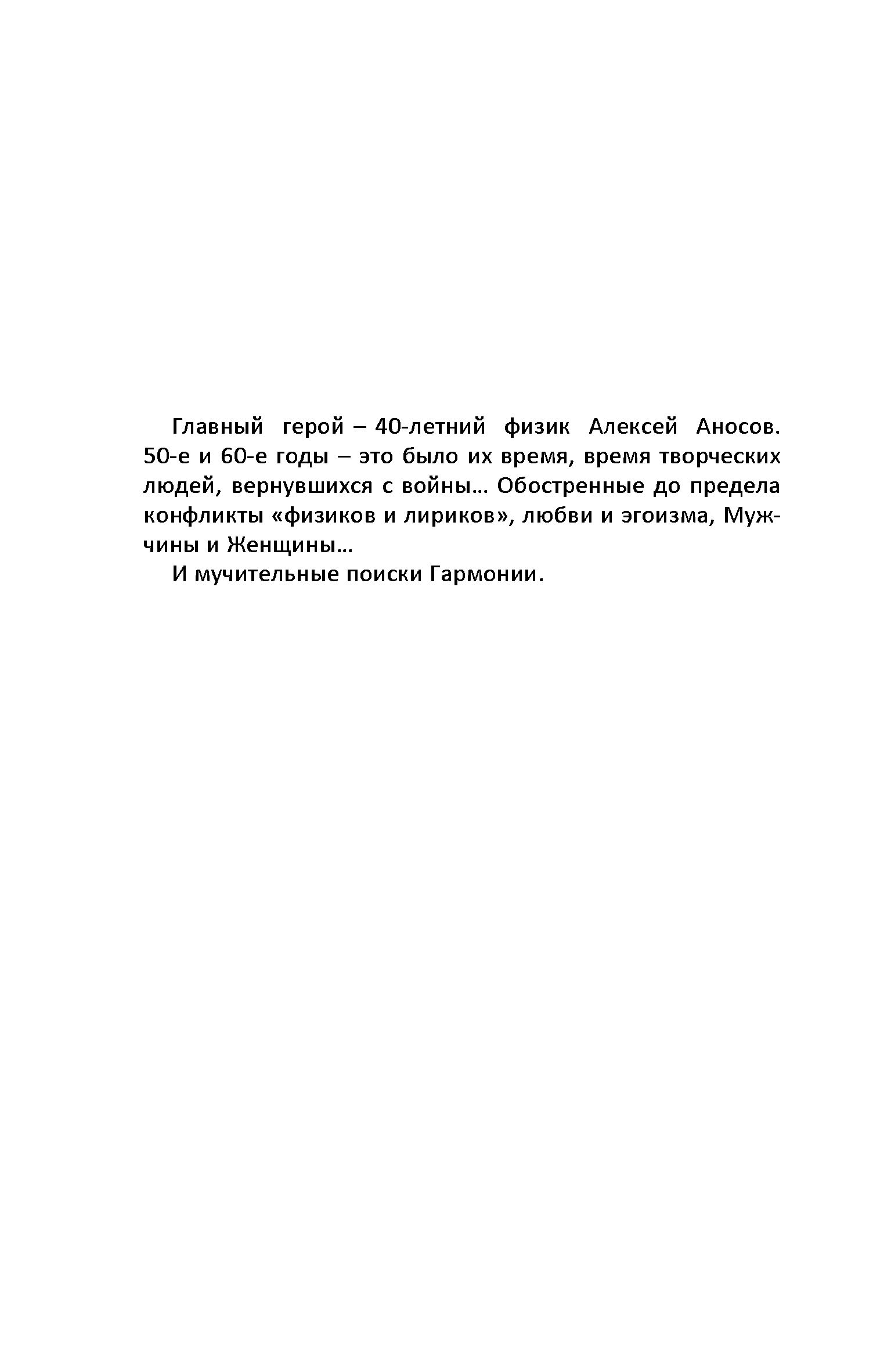 Главный герой – 40-летний физик Алексей Аносов. 50-е и 60-е годы – это было их время, время творческих людей, вернувшихся с войны… Обостренные до предела конфликты «физиков и лириков», любви и эгоизма, Мужчины и Женщины…

И мучительные поиски Гармонии.